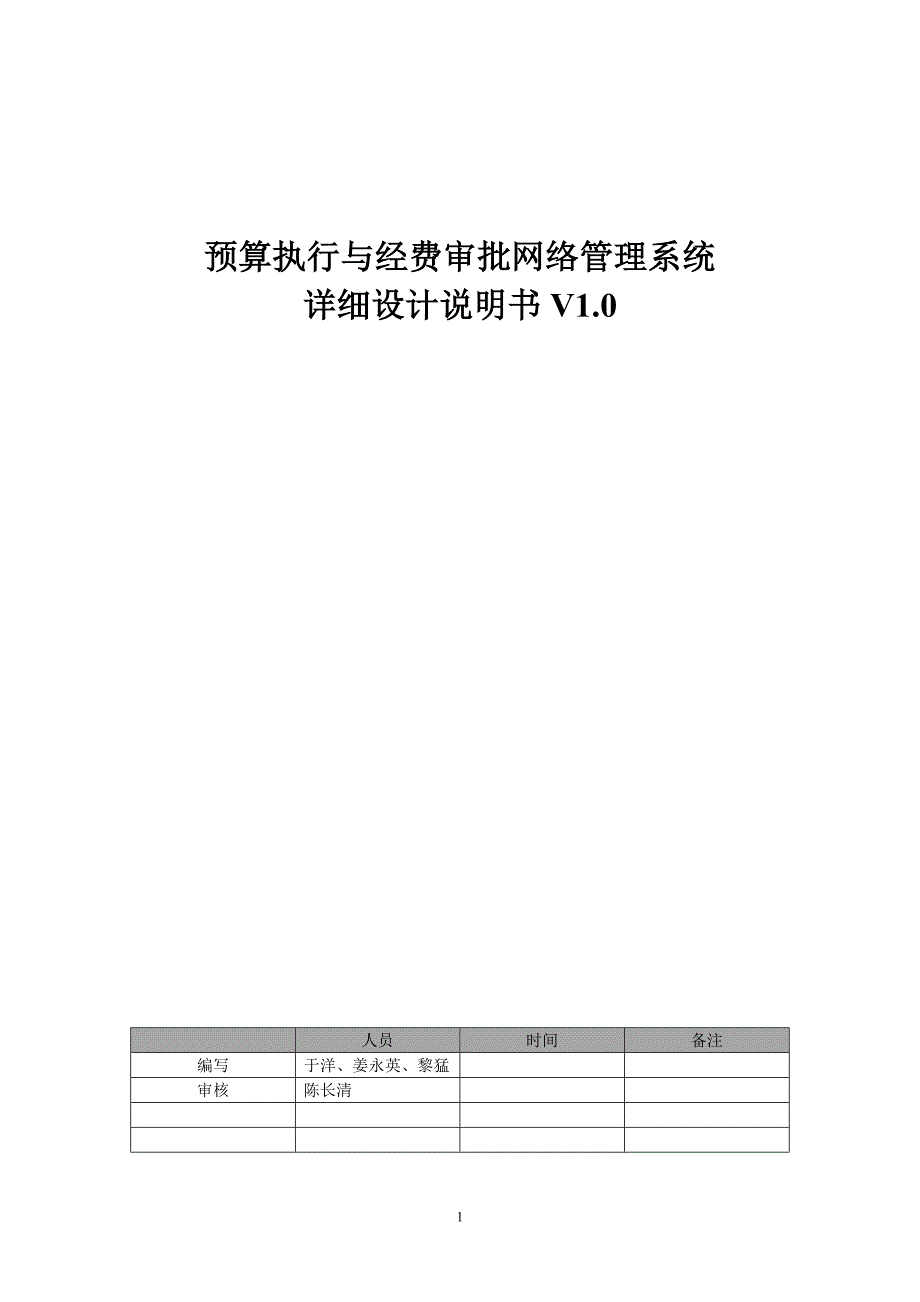 预算执行与经费审批网络管理系统
详细设计说明书 V1.0

| | 人员 | 时间 | 备注 |
|---|---|---|---|
| 编写 | 于洋、姜永英、黎猛 | | |
| 审核 | 陈长清 | | |
| | | | |
| | | | |

1